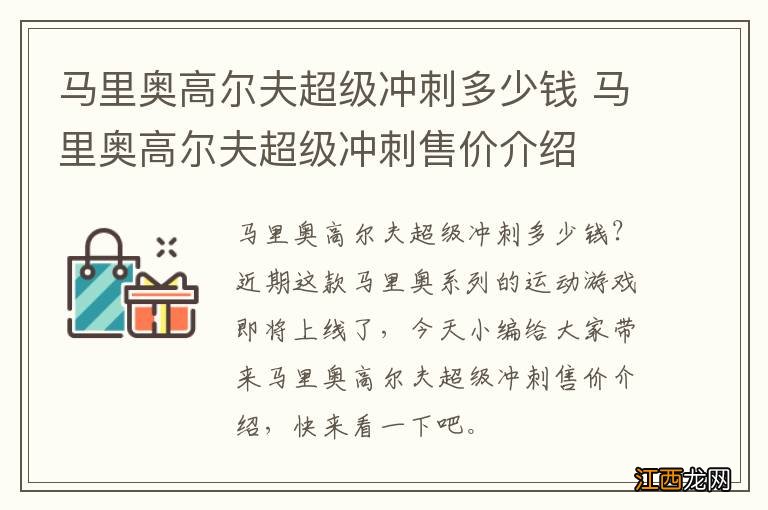 马里奥高尔夫超级冲刺多少钱 马里奥高尔夫超级冲刺售价介绍

马里奥高尔夫超级冲刺多少钱？近期这款马里奥系列的运动游戏即将上线了，今天小编给大家带来马里奥高尔夫超级冲刺售价介绍，快来看一下吧。

江西龙网